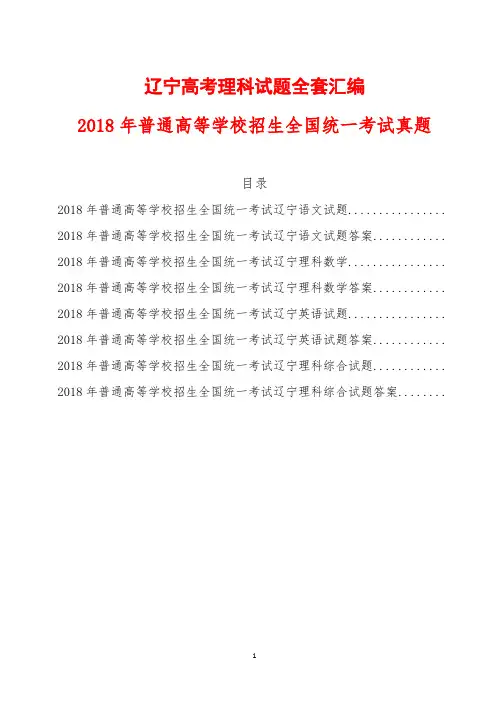 辽宁高考理科试题全套汇编

2018 年普通高等学校招生全国统一考试真题

目录

2018 年普通高等学校招生全国统一考试辽宁语文试题................

2018 年普通高等学校招生全国统一考试辽宁语文试题答案............

2018 年普通高等学校招生全国统一考试辽宁理科数学................

2018 年普通高等学校招生全国统一考试辽宁理科数学答案............

2018 年普通高等学校招生全国统一考试辽宁英语试题................

2018 年普通高等学校招生全国统一考试辽宁英语试题答案............

2018 年普通高等学校招生全国统一考试辽宁理科综合试题............

2018 年普通高等学校招生全国统一考试辽宁理科综合试题答案........

1